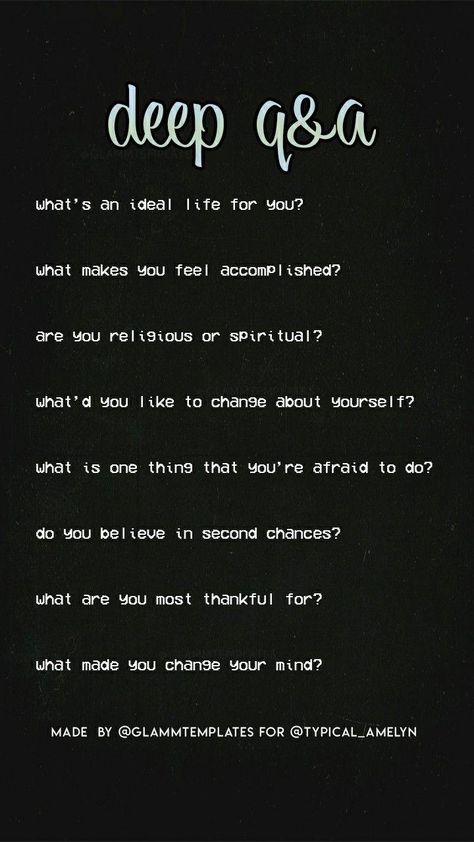 deep q&a

what's an ideal life for you?

what makes you feel accomplished?

are you religious or spiritual?

what'd you like to change about yourself?

what is one thing that you're afraid to do?

do you believe in second chances?

what are you most thankful for?

what made you change your mind?

MADE BY @GLAMMTEMPLATES FOR @TYPICAL_AMELYN